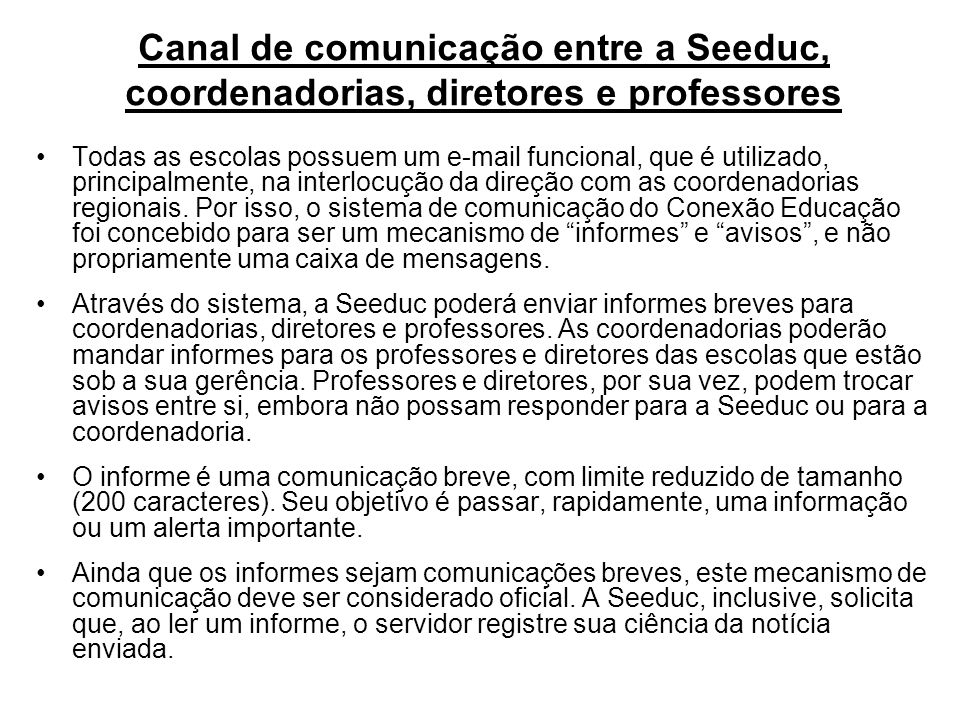 Canal de comunicação entre a Seeduc, coordenadorias, diretores e professores

• Todas as escolas possuem um e-mail funcional, que é utilizado, principalmente, na interlocução da direção com as coordenadorias regionais. Por isso, o sistema de comunicação do Conexão Educação foi concebido para ser um mecanismo de “informes” e “avisos”, e não propriamente uma caixa de mensagens.

• Através do sistema, a Seeduc poderá enviar informes breves para coordenadorias, diretores e professores. As coordenadorias poderão mandar informes para os professores e diretores das escolas que estão sob a sua gerência. Professores e diretores, por sua vez, podem trocar avisos entre si, embora não possam responder para a Seeduc ou para a coordenadoria.

• O informe é uma comunicação breve, com limite reduzido de tamanho (200 caracteres). Seu objetivo é passar, rapidamente, uma informação ou um alerta importante.

• Ainda que os informes sejam comunicações breves, este mecanismo de comunicação deve ser considerado oficial. A Seeduc, inclusive, solicita que, ao ler um informe, o servidor registre sua ciência da notícia enviada.